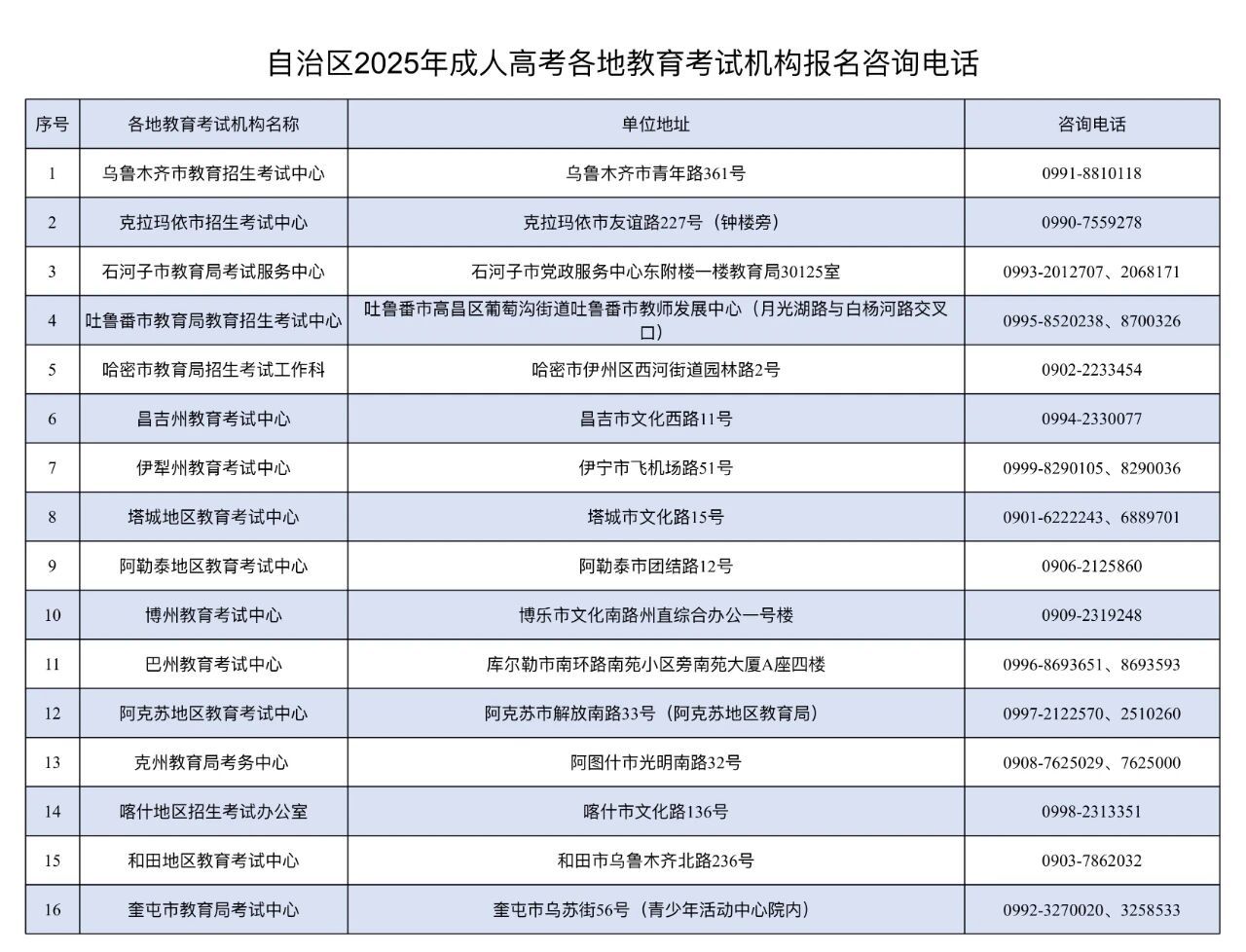 自治区2025年成人高考各地教育考试机构报名咨询电话

| 序号 | 各地教育考试机构名称 | 单位地址 | 咨询电话 |
|---|---|---|---|
| 1 | 乌鲁木齐市教育招生考试中心 | 乌鲁木齐市青年路361号 | 0991-8810118 |
| 2 | 克拉玛依市招生考试中心 | 克拉玛依市友谊路227号（钟楼旁） | 0990-7559278 |
| 3 | 石河子市教育局考试服务中心 | 石河子市党政服务中心东附楼一楼教育局30125室 | 0993-2012707、2068171 |
| 4 | 吐鲁番市教育局教育招生考试中心 | 吐鲁番市高昌区葡萄沟街道吐鲁番市教师发展中心（月光湖路与白杨河路交叉口） | 0995-8520238、8700326 |
| 5 | 哈密市教育局招生考试工作科 | 哈密市伊州区西河街道园林路2号 | 0902-2233454 |
| 6 | 昌吉州教育考试中心 | 昌吉市文化西路11号 | 0994-2330077 |
| 7 | 伊犁州教育考试中心 | 伊宁市飞机场路51号 | 0999-8290105、8290036 |
| 8 | 塔城地区教育考试中心 | 塔城市文化路15号 | 0901-6222243、6889701 |
| 9 | 阿勒泰地区教育考试中心 | 阿勒泰市团结路12号 | 0906-2125860 |
| 10 | 博州教育考试中心 | 博乐市文化南路州直综合办公一号楼 | 0909-2319248 |
| 11 | 巴州教育考试中心 | 库尔勒市南环路南苑小区旁南苑大厦A座四楼 | 0996-8693651、8693593 |
| 12 | 阿克苏地区教育考试中心 | 阿克苏市解放南路33号（阿克苏地区教育局） | 0997-2122570、2510260 |
| 13 | 克州教育局考务中心 | 阿图什市光明南路32号 | 0908-7625029、7625000 |
| 14 | 喀什地区招生考试办公室 | 喀什市文化路136号 | 0998-2313351 |
| 15 | 和田地区教育考试中心 | 和田市乌鲁木齐北路236号 | 0903-7862032 |
| 16 | 奎屯市教育局考试中心 | 奎屯市乌苏街56号（青少年活动中心院内） | 0992-3270020、3258533 |